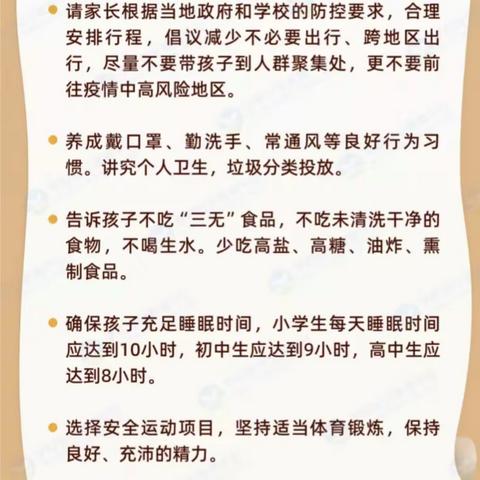 ● 请家长根据当地政府和学校的防控要求，合理安排行程，倡议减少不必要出行、跨地区出行，尽量不要带孩子到人群聚集处，更不要前往疫情中高风险地区。

● 养成戴口罩、勤洗手、常通风等良好行为习惯。讲究个人卫生，垃圾分类投放。

● 告诉孩子不吃“三无”食品，不吃未清洗干净的食物，不喝生水。少吃高盐、高糖、油炸、熏制食品。

● 确保孩子充足睡眠时间，小学生每天睡眠时间应达到10小时，初中生应达到9小时，高中生应达到8小时。

● 选择安全运动项目，坚持适当体育锻炼，保持良好、充沛的精力。